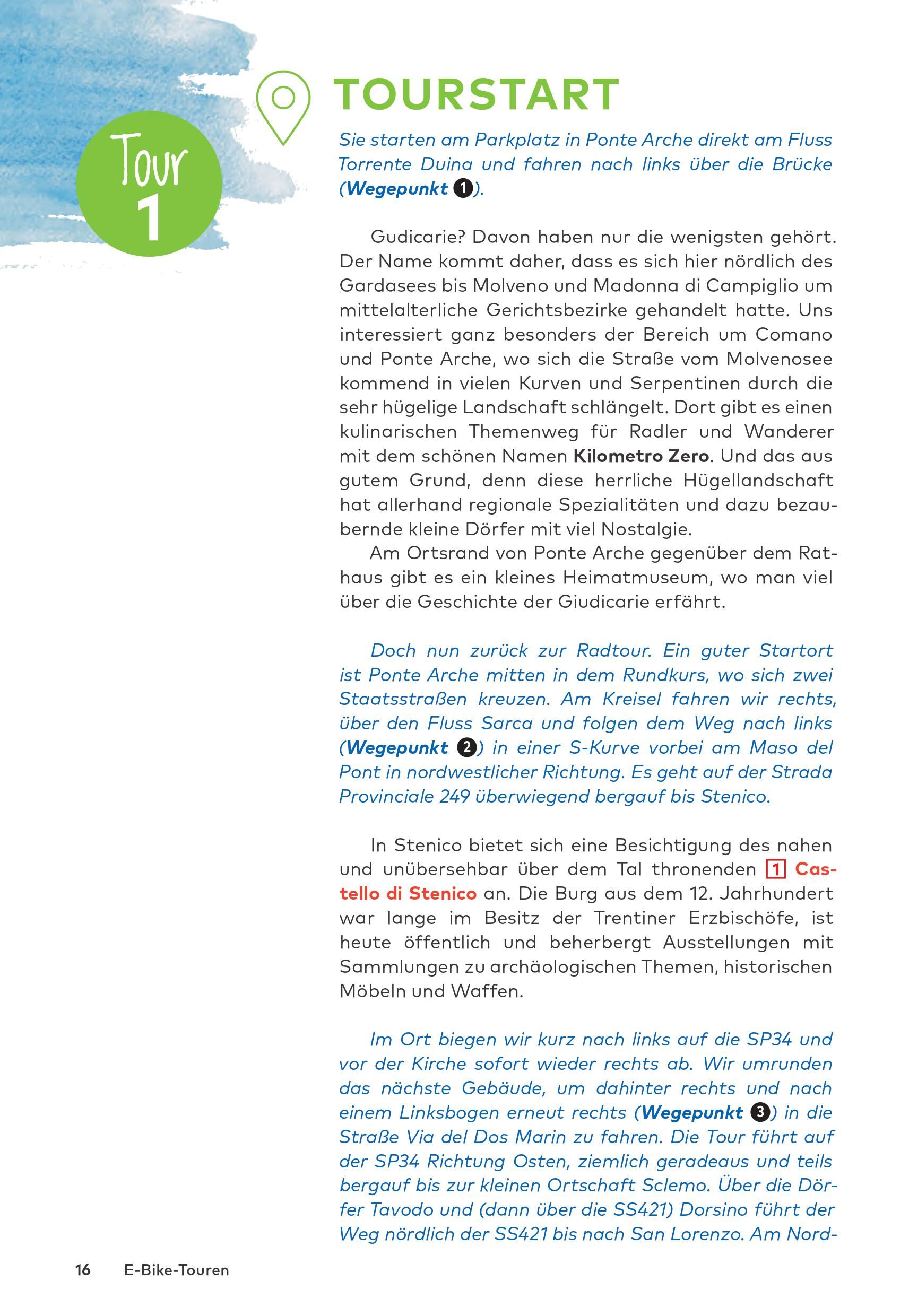 Tour 1

TOURSTART

Sie starten am Parkplatz in Ponte Arche direkt am Fluss Torrente Duina und fahren nach links über die Brücke (Wegepunkt 1).

Gudicarie? Davon haben nur die wenigsten gehört. Der Name kommt daher, dass es sich hier nördlich des Gardasees bis Molveno und Madonna di Campiglio um mittelalterliche Gerichtsbezirke gehandelt hatte. Uns interessiert ganz besonders der Bereich um Comano und Ponte Arche, wo sich die Straße vom Molvenosee kommend in vielen Kurven und Serpentinen durch die sehr hügelige Landschaft schlängelt. Dort gibt es einen kulinarischen Themenweg für Radler und Wanderer mit dem schönen Namen Kilometro Zero. Und das aus gutem Grund, denn diese herrliche Hügellandschaft hat allerhand regionale Spezialitäten und dazu bezaubernde kleine Dörfer mit viel Nostalgie.

Am Ortsrand von Ponte Arche gegenüber dem Rathaus gibt es ein kleines Heimatmuseum, wo man viel über die Geschichte der Giudicarie erfährt.

Doch nun zurück zur Radtour. Ein guter Startort ist Ponte Arche mitten in dem Rundkurs, wo sich zwei Staatsstraßen kreuzen. Am Kreisel fahren wir rechts, über den Fluss Sarca und folgen dem Weg nach links (Wegepunkt 2) in einer S-Kurve vorbei am Maso del Pont in nordwestlicher Richtung. Es geht auf der Strada Provinciale 249 überwiegend bergauf bis Stenico.

In Stenico bietet sich eine Besichtigung des nahen und unübersehbar über dem Tal thronenden 1 Castello di Stenico an. Die Burg aus dem 12. Jahrhundert war lange im Besitz der Trentiner Erzbischöfe, ist heute öffentlich und beherbergt Ausstellungen mit Sammlungen zu archäologischen Themen, historischen Möbeln und Waffen.

Im Ort biegen wir kurz nach links auf die SP34 und vor der Kirche sofort wieder rechts ab. Wir umrunden das nächste Gebäude, um dahinter rechts und nach einem Linksbogen erneut rechts (Wegepunkt 3) in die Straße Via del Dos Marin zu fahren. Die Tour führt auf der SP34 Richtung Osten, ziemlich geradeaus und teils bergauf bis zur kleinen Ortschaft Sclemo. Über die Dörfer Tavodo und (dann über die SS421) Dorsino führt der Weg nördlich der SS421 bis nach San Lorenzo. Am Nord-

16 E-Bike-Touren